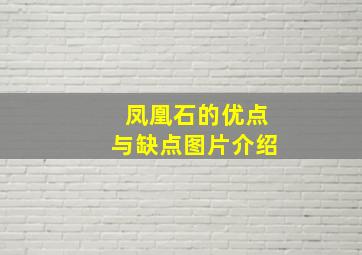 凤凰石的优点
与缺点图片介绍